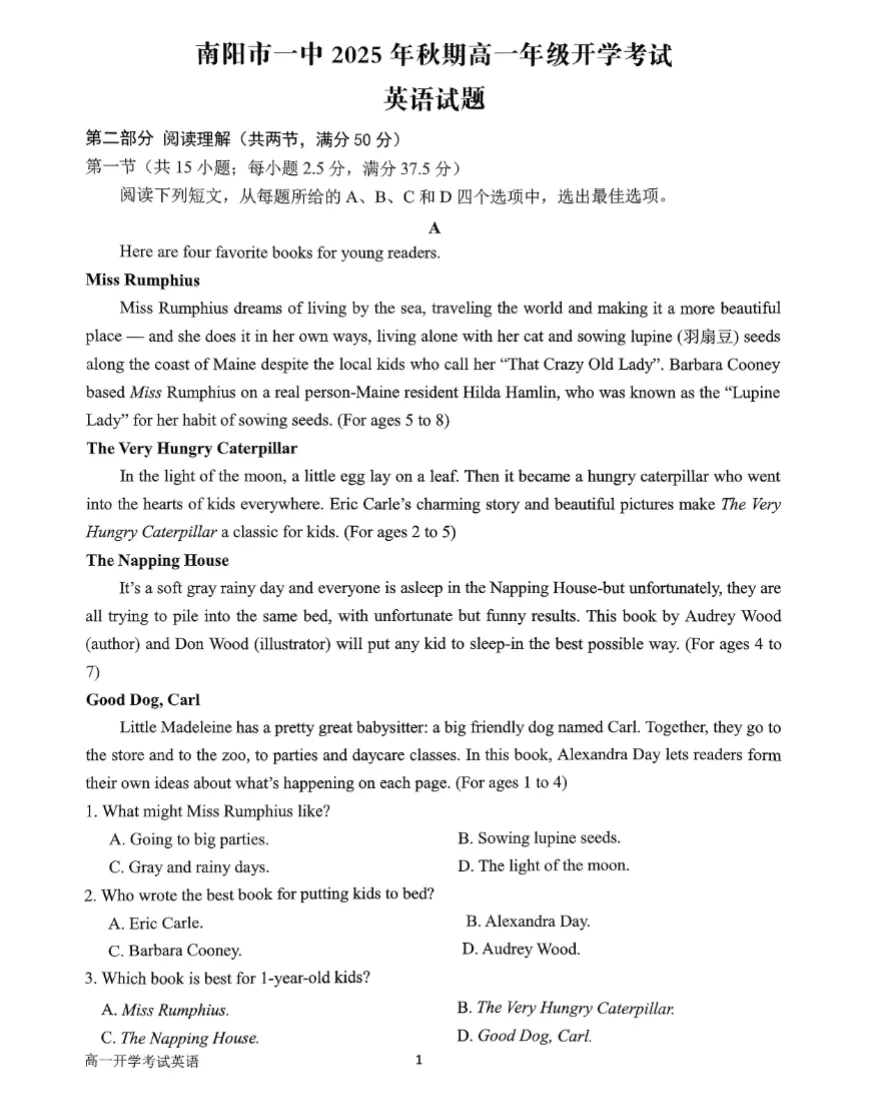 南阳市一中 2025 年秋期高一年级开学考试
英语试题

第二部分 阅读理解（共两节，满分 50 分）
第一节（共 15 小题；每小题 2.5 分，满分 37.5 分）
阅读下列短文，从每题所给的 A、B、C 和 D 四个选项中，选出最佳选项。

A

Here are four favorite books for young readers.

Miss Rumphius
Miss Rumphius dreams of living by the sea, traveling the world and making it a more beautiful place — and she does it in her own ways, living alone with her cat and sowing lupine (羽扇豆) seeds along the coast of Maine despite the local kids who call her “That Crazy Old Lady”. Barbara Cooney based Miss Rumphius on a real person-Maine resident Hilda Hamlin, who was known as the “Lupine Lady” for her habit of sowing seeds. (For ages 5 to 8)

The Very Hungry Caterpillar
In the light of the moon, a little egg lay on a leaf. Then it became a hungry caterpillar who went into the hearts of kids everywhere. Eric Carle’s charming story and beautiful pictures make The Very Hungry Caterpillar a classic for kids. (For ages 2 to 5)

The Napping House
It’s a soft gray rainy day and everyone is asleep in the Napping House-but unfortunately, they are all trying to pile into the same bed, with unfortunate but funny results. This book by Audrey Wood (author) and Don Wood (illustrator) will put any kid to sleep-in the best possible way. (For ages 4 to 7)

Good Dog, Carl
Little Madeleine has a pretty great babysitter: a big friendly dog named Carl. Together, they go to the store and to the zoo, to parties and daycare classes. In this book, Alexandra Day lets readers form their own ideas about what’s happening on each page. (For ages 1 to 4)

1. What might Miss Rumphius like?
A. Going to big parties.
B. Sowing lupine seeds.
C. Gray and rainy days.
D. The light of the moon.

2. Who wrote the best book for putting kids to bed?
A. Eric Carle.
B. Alexandra Day.
C. Barbara Cooney.
D. Audrey Wood.

3. Which book is best for 1-year-old kids?
A. Miss Rumphius.
B. The Very Hungry Caterpillar.
C. The Napping House.
D. Good Dog, Carl.

高一开学考试英语 1